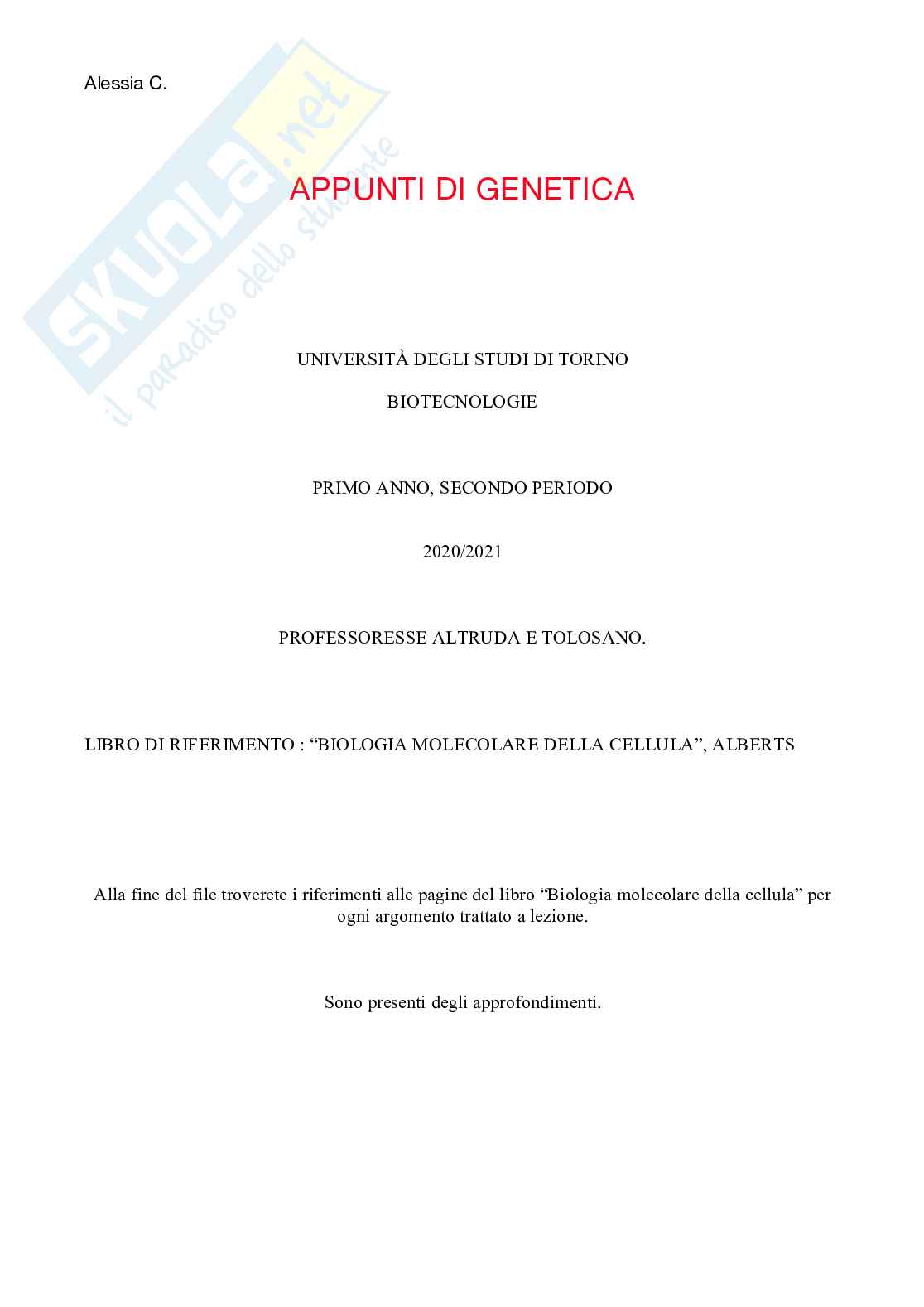 Alessia C.

SKUOLA.net il paradiso dello studente

APPUNTI DI GENETICA

UNIVERSITÀ DEGLI STUDI DI TORINO

BIOTECNOLOGIE

PRIMO ANNO, SECONDO PERIODO

2020/2021

PROFESSORESSE ALTRUDA E TOLOSANO.

LIBRO DI RIFERIMENTO : “BIOLOGIA MOLECOLARE DELLA CELLULA”, ALBERTS

Alla fine del file troverete i riferimenti alle pagine del libro “Biologia molecolare della cellula” per ogni argomento trattato a lezione.

Sono presenti degli approfondimenti.